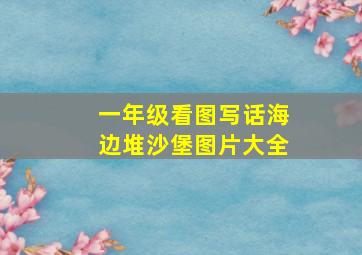 一年级看图写话海边堆沙堡图片大全